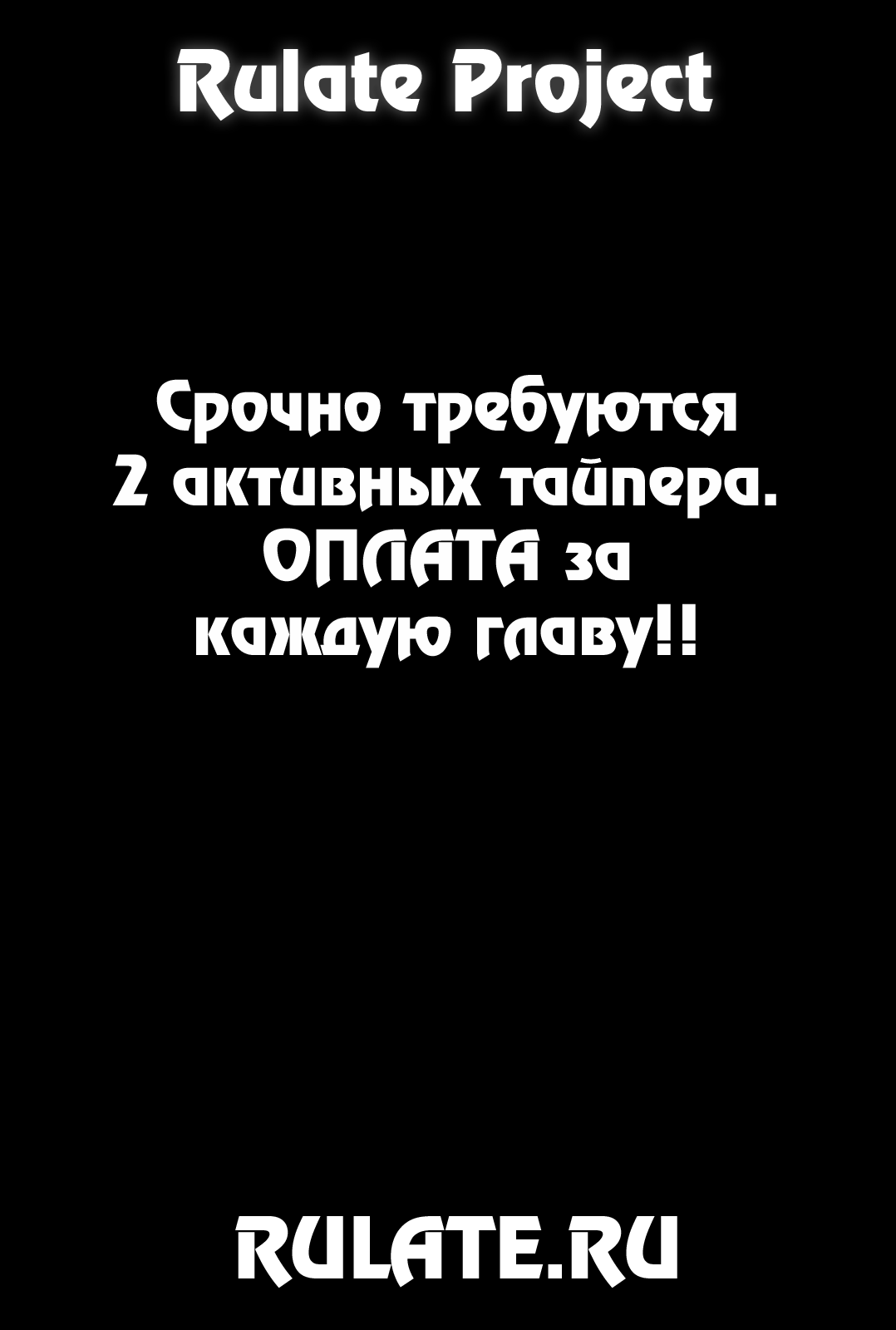 Rulate Project

Срочно требуются 2 активных тайпера. ОПЛАТА за каждую главу!!

RULATE.RU